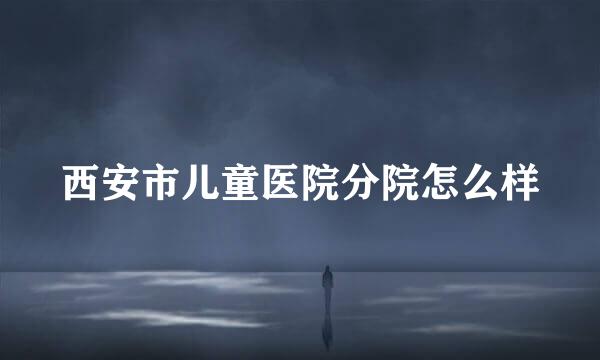 西安市儿童医院分院怎么样